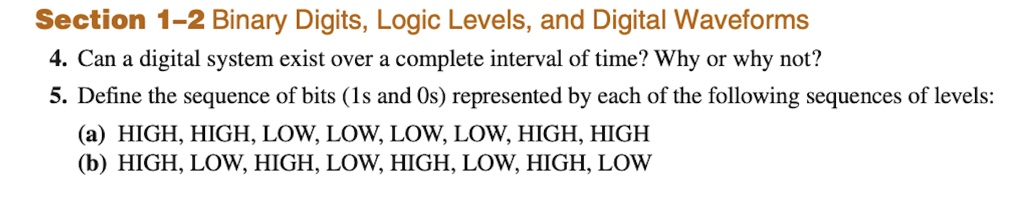 Section 1–2 Binary Digits, Logic Levels, and Digital Waveforms

4. Can a digital system exist over a complete interval of time? Why or why not?

5. Define the sequence of bits (1s and 0s) represented by each of the following sequences of levels:

(a) HIGH, HIGH, LOW, LOW, LOW, LOW, HIGH, HIGH
(b) HIGH, LOW, HIGH, LOW, HIGH, LOW, HIGH, LOW